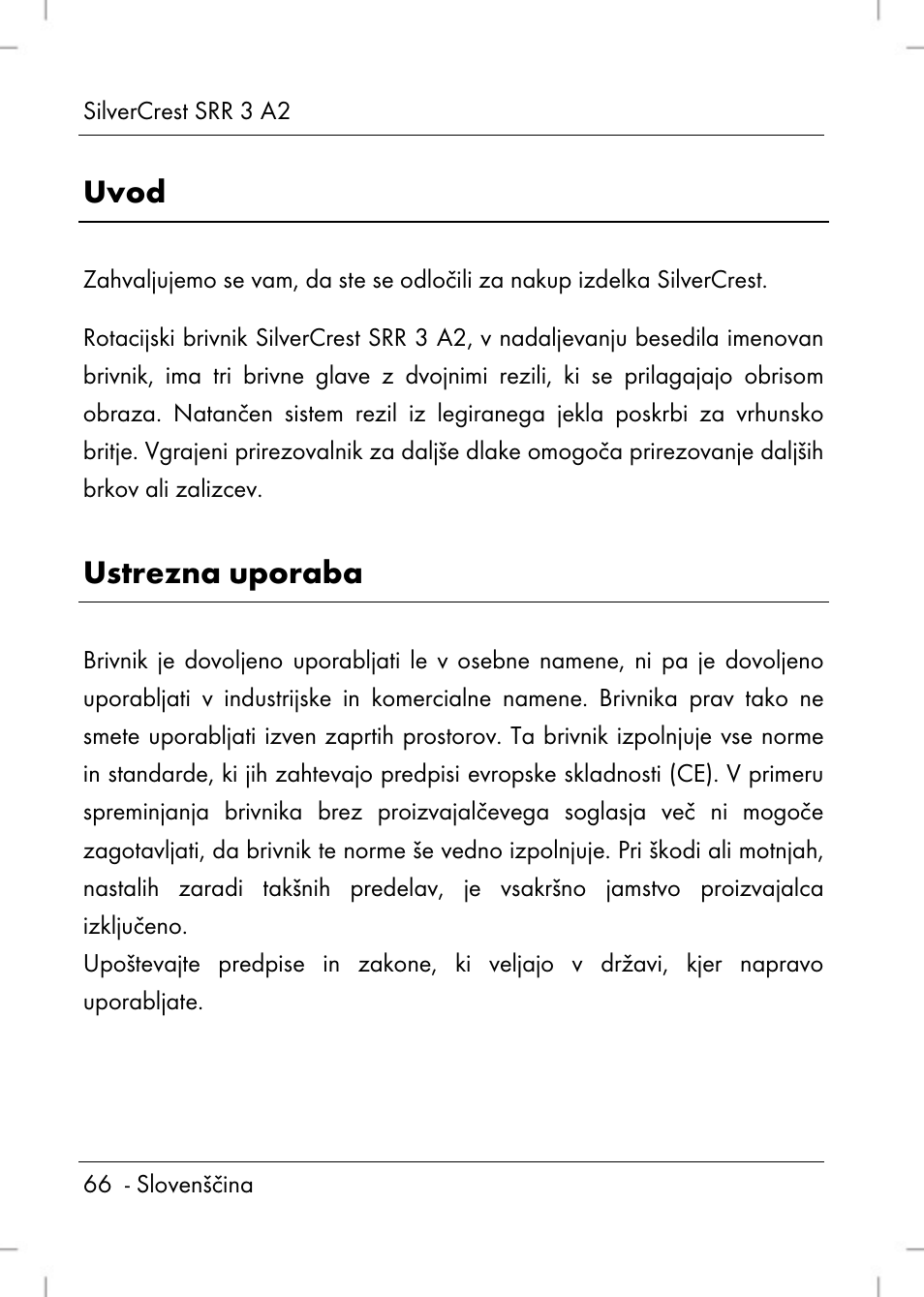 SilverCrest SRR 3 A2

Uvod

Zahvaljujemo se vam, da ste se odločili za nakup izdelka SilverCrest.

Rotacijski brivnik SilverCrest SRR 3 A2, v nadaljevanju besedila imenovan brivnik, ima tri brivne glave z dvojnimi rezili, ki se prilagajajo obrisom obraza. Natančen sistem rezil iz legiranega jekla poskrbi za vrhunsko britje. Vgrajeni prirezovalnik za daljše dlake omogoča prirezovanje daljših brkov ali zalizcev.

Ustrezna uporaba

Brivnik je dovoljeno uporabljati le v osebne namene, ni pa je dovoljeno uporabljati v industrijske in komercialne namene. Brivnika prav tako ne smete uporabljati izven zaprtih prostorov. Ta brivnik izpolnjuje vse norme in standarde, ki jih zahtevajo predpisi evropske skladnosti (CE). V primeru spreminjanja brivnika brez proizvajalčevega soglasja več ni mogoče zagotavljati, da brivnik te norme še vedno izpolnjuje. Pri škodi ali motnjah, nastalih zaradi takšnih predelav, je vsakršno jamstvo proizvajalca izključeno.
Upoštevajte predpise in zakone, ki veljajo v državi, kjer napravo uporabljate.

66 - Slovenščina